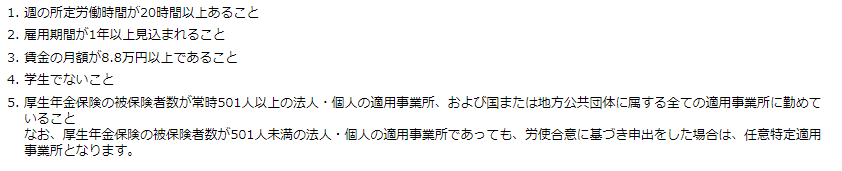 1. 週の所定労働時間が20時間以上あること
2. 雇用期間が1年以上見込まれること
3. 賃金の月額が8.8万円以上であること
4. 学生でないこと
5. 厚生年金保険の被保険者数が常時501人以上の法人・個人の適用事業所、および国または地方公共団体に属する全ての適用事業所に勤めていること
なお、厚生年金保険の被保険者数が501人未満の法人・個人の適用事業所であっても、労使合意に基づき申出をした場合は、任意特定適用事業所となります。